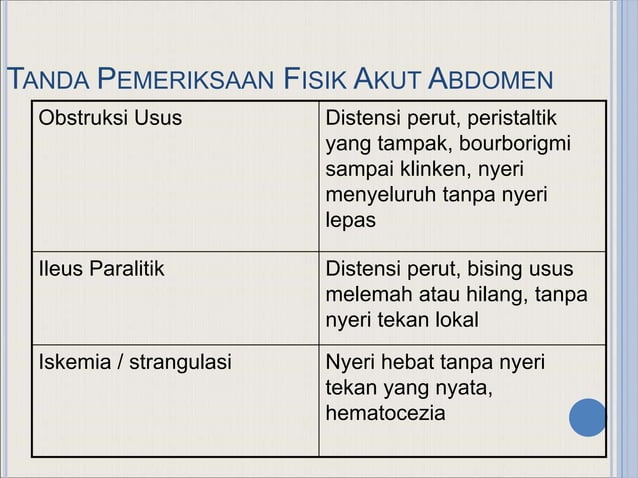 TANDA PEMERIKSAAN FISIK AKUT ABDOMEN

| Obstruksi Usus | Distensi perut, peristaltik yang tampak, bourborigmi sampai klinken, nyeri menyeluruh tanpa nyeri lepas |
|---|---|
| Ileus Paralitik | Distensi perut, bising usus melemah atau hilang, tanpa nyeri tekan lokal |
| Iskemia / strangulasi | Nyeri hebat tanpa nyeri tekan yang nyata, hematocezia |